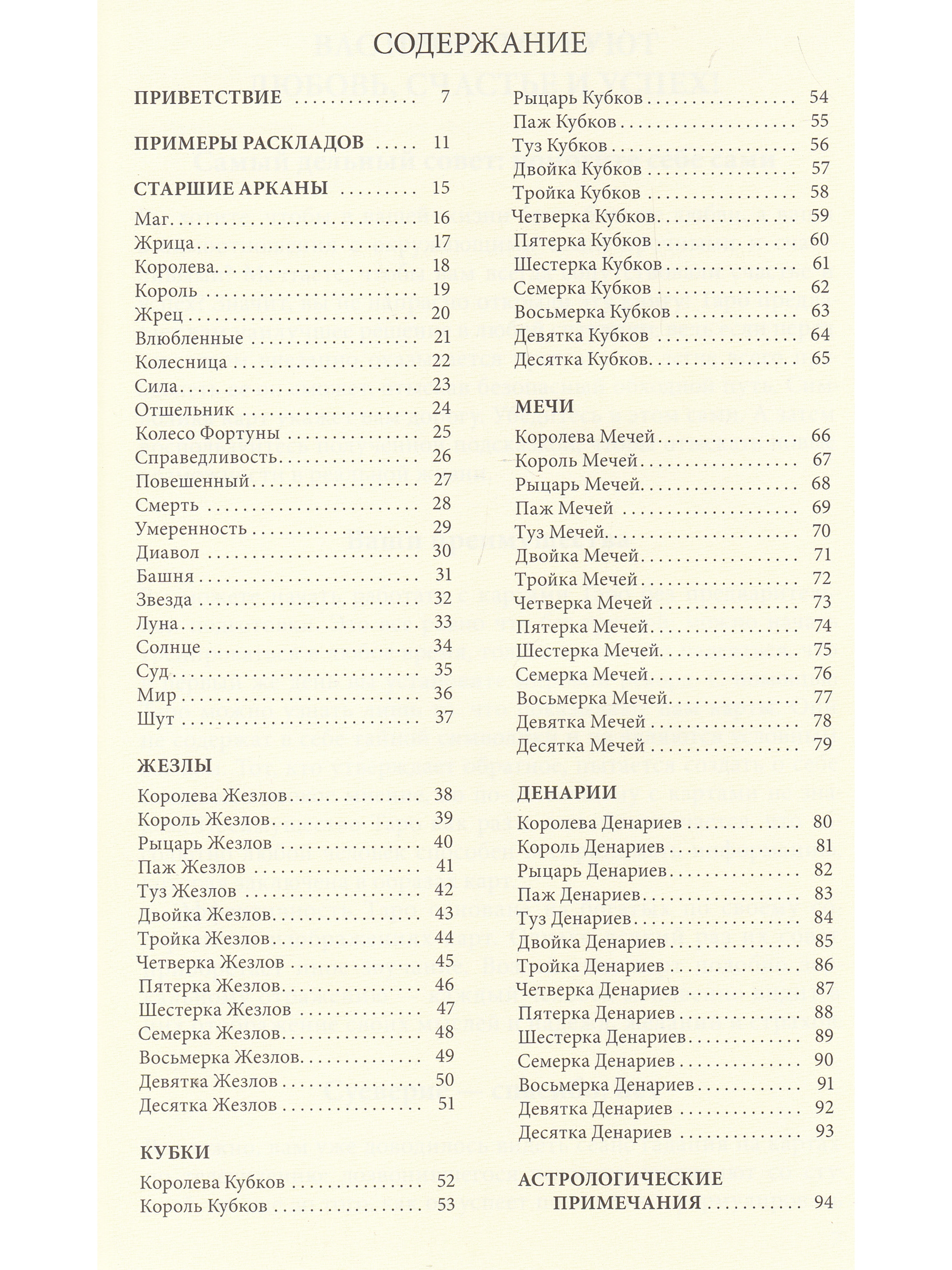 СОДЕРЖАНИЕ

ПРИВЕТСТВИЕ 7

ПРИМЕРЫ РАСКЛАДОВ 11

СТАРШИЕ АРКАНЫ 15

Маг 16
Жрица 17
Королева 18
Король 19
Жрец 20
Влюбленные 21
Колесница 22
Сила 23
Отшельник 24
Колесо Фортуны 25
Справедливость 26
Повешенный 27
Смерть 28
Умеренность 29
Диавол 30
Башня 31
Звезда 32
Луна 33
Солнце 34
Суд 35
Мир 36
Шут 37

ЖЕЗЛЫ

Королева Жезлов 38
Король Жезлов 39
Рыцарь Жезлов 40
Паж Жезлов 41
Туз Жезлов 42
Двойка Жезлов 43
Тройка Жезлов 44
Четверка Жезлов 45
Пятерка Жезлов 46
Шестерка Жезлов 47
Семерка Жезлов 48
Восьмерка Жезлов 49
Девятка Жезлов 50
Десятка Жезлов 51

КУБКИ

Королева Кубков 52
Король Кубков 53
Рыцарь Кубков 54
Паж Кубков 55
Туз Кубков 56
Двойка Кубков 57
Тройка Кубков 58
Четверка Кубков 59
Пятерка Кубков 60
Шестерка Кубков 61
Семерка Кубков 62
Восьмерка Кубков 63
Девятка Кубков 64
Десятка Кубков 65

МЕЧИ

Королева Мечей 66
Король Мечей 67
Рыцарь Мечей 68
Паж Мечей 69
Туз Мечей 70
Двойка Мечей 71
Тройка Мечей 72
Четверка Мечей 73
Пятерка Мечей 74
Шестерка Мечей 75
Семерка Мечей 76
Восьмерка Мечей 77
Девятка Мечей 78
Десятка Мечей 79

ДЕНАРИИ

Королева Денариев 80
Король Денариев 81
Рыцарь Денариев 82
Паж Денариев 83
Туз Денариев 84
Двойка Денариев 85
Тройка Денариев 86
Четверка Денариев 87
Пятерка Денариев 88
Шестерка Денариев 89
Семерка Денариев 90
Восьмерка Денариев 91
Девятка Денариев 92
Десятка Денариев 93

АСТРОЛОГИЧЕСКИЕ ПРИМЕЧАНИЯ 94